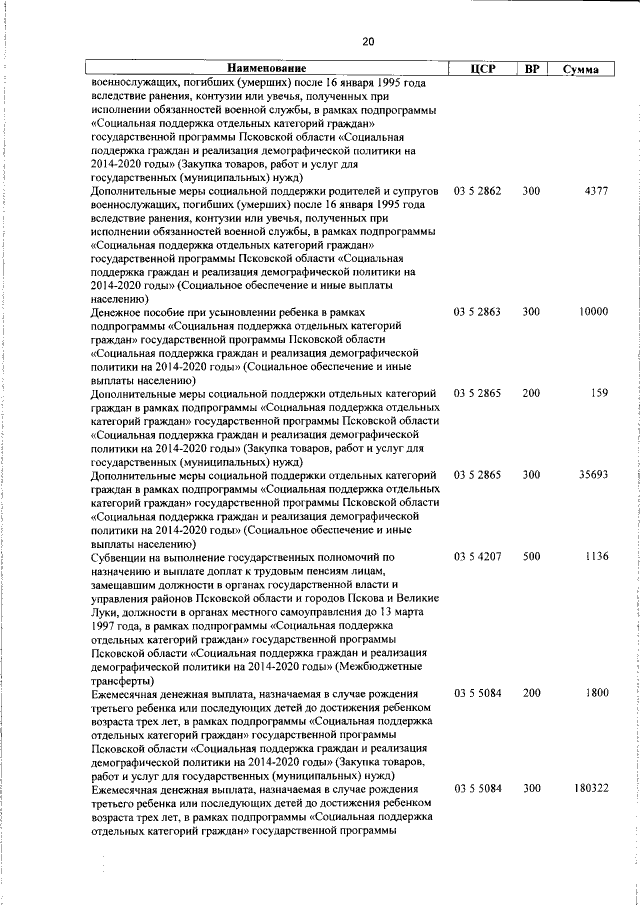 20

| Наименование | ЦСР | ВР | Сумма |
|---|---|---|---|
| военнослужащих, погибших (умерших) после 16 января 1995 года вследствие ранения, контузии или увечья, полученных при исполнении обязанностей военной службы, в рамках подпрограммы «Социальная поддержка отдельных категорий граждан» государственной программы Псковской области «Социальная поддержка граждан и реализация демографической политики на 2014-2020 годы» (Закупка товаров, работ и услуг для государственных (муниципальных) нужд) | | | |
| Дополнительные меры социальной поддержки родителей и супругов военнослужащих, погибших (умерших) после 16 января 1995 года вследствие ранения, контузии или увечья, полученных при исполнении обязанностей военной службы, в рамках подпрограммы «Социальная поддержка отдельных категорий граждан» государственной программы Псковской области «Социальная поддержка граждан и реализация демографической политики на 2014-2020 годы» (Социальное обеспечение и иные выплаты населению) | 03 5 2862 | 300 | 4377 |
| Денежное пособие при усыновлении ребенка в рамках подпрограммы «Социальная поддержка отдельных категорий граждан» государственной программы Псковской области «Социальная поддержка граждан и реализация демографической политики на 2014-2020 годы» (Социальное обеспечение и иные выплаты населению) | 03 5 2863 | 300 | 10000 |
| Дополнительные меры социальной поддержки отдельных категорий граждан в рамках подпрограммы «Социальная поддержка отдельных категорий граждан» государственной программы Псковской области «Социальная поддержка граждан и реализация демографической политики на 2014-2020 годы» (Закупка товаров, работ и услуг для государственных (муниципальных) нужд) | 03 5 2865 | 200 | 159 |
| Дополнительные меры социальной поддержки отдельных категорий граждан в рамках подпрограммы «Социальная поддержка отдельных категорий граждан» государственной программы Псковской области «Социальная поддержка граждан и реализация демографической политики на 2014-2020 годы» (Социальное обеспечение и иные выплаты населению) | 03 5 2865 | 300 | 35693 |
| Субвенции на выполнение государственных полномочий по назначению и выплате доплат к трудовым пенсиям лицам, замещавшим должности в органах государственной власти и управления районов Псковской области и городов Пскова и Великие Луки, должности в органах местного самоуправления до 13 марта 1997 года, в рамках подпрограммы «Социальная поддержка отдельных категорий граждан» государственной программы Псковской области «Социальная поддержка граждан и реализация демографической политики на 2014-2020 годы» (Межбюджетные трансферты) | 03 5 4207 | 500 | 1136 |
| Ежемесячная денежная выплата, назначаемая в случае рождения третьего ребенка или последующих детей до достижения ребенком возраста трех лет, в рамках подпрограммы «Социальная поддержка отдельных категорий граждан» государственной программы Псковской области «Социальная поддержка граждан и реализация демографической политики на 2014-2020 годы» (Закупка товаров, работ и услуг для государственных (муниципальных) нужд) | 03 5 5084 | 200 | 1800 |
| Ежемесячная денежная выплата, назначаемая в случае рождения третьего ребенка или последующих детей до достижения ребенком возраста трех лет, в рамках подпрограммы «Социальная поддержка отдельных категорий граждан» государственной программы | 03 5 5084 | 300 | 180322 |